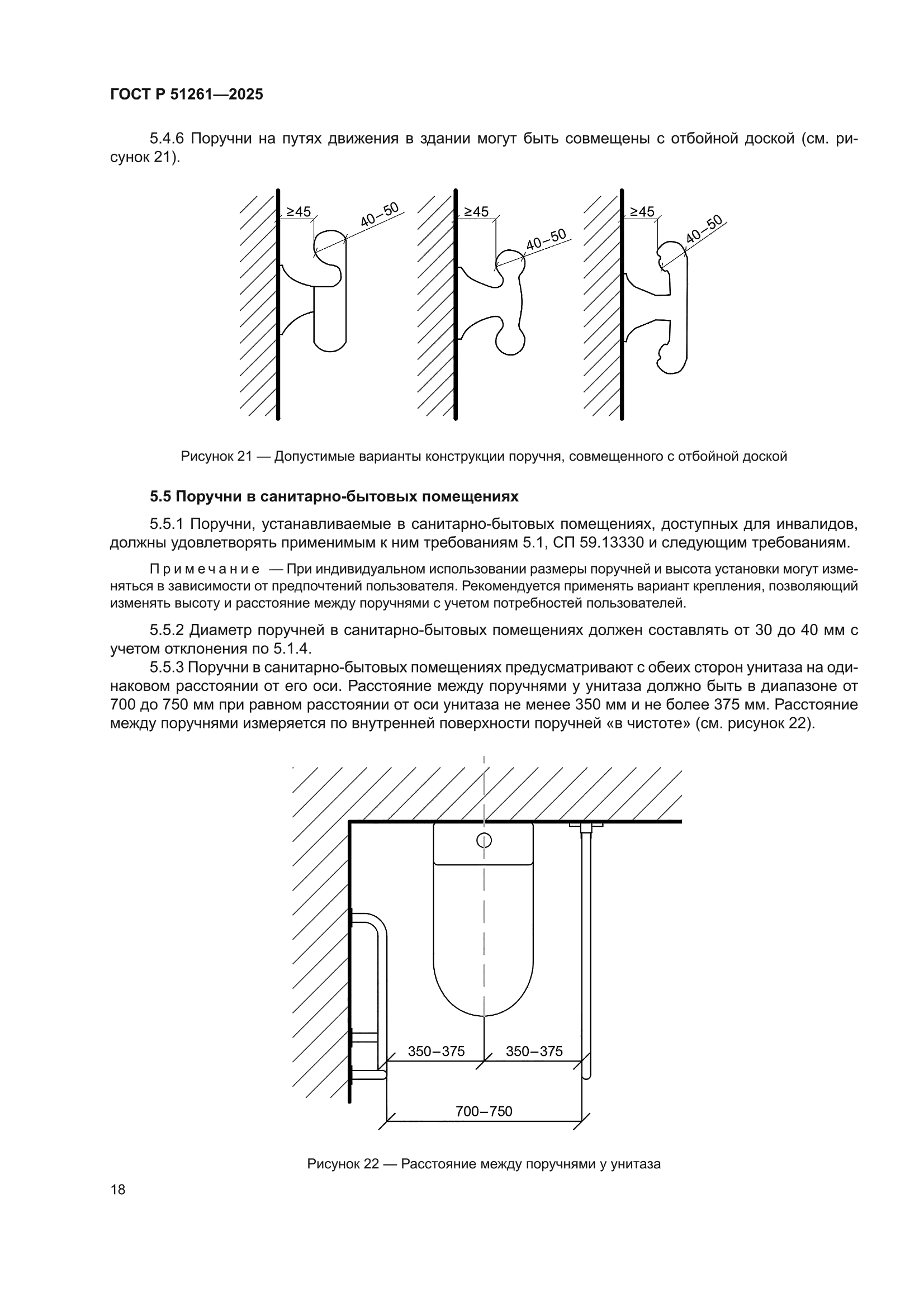 ГОСТ Р 51261—2025

5.4.6 Поручни на путях движения в здании могут быть совмещены с отбойной доской (см. рисунок 21).

≥45
40–50
≥45
40–50
≥45
40–50

Рисунок 21 — Допустимые варианты конструкции поручня, совмещенного с отбойной доской

5.5 Поручни в санитарно-бытовых помещениях

5.5.1 Поручни, устанавливаемые в санитарно-бытовых помещениях, доступных для инвалидов, должны удовлетворять применимым к ним требованиям 5.1, СП 59.13330 и следующим требованиям.

Примечание — При индивидуальном использовании размеры поручней и высота установки могут изменяться в зависимости от предпочтений пользователя. Рекомендуется применять вариант крепления, позволяющий изменять высоту и расстояние между поручнями с учетом потребностей пользователей.

5.5.2 Диаметр поручней в санитарно-бытовых помещениях должен составлять от 30 до 40 мм с учетом отклонения по 5.1.4.

5.5.3 Поручни в санитарно-бытовых помещениях предусматривают с обеих сторон унитаза на одинаковом расстоянии от его оси. Расстояние между поручнями у унитаза должно быть в диапазоне от 700 до 750 мм при равном расстоянии от оси унитаза не менее 350 мм и не более 375 мм. Расстояние между поручнями измеряется по внутренней поверхности поручней «в чистоте» (см. рисунок 22).

350–375
350–375
700–750

Рисунок 22 — Расстояние между поручнями у унитаза

18